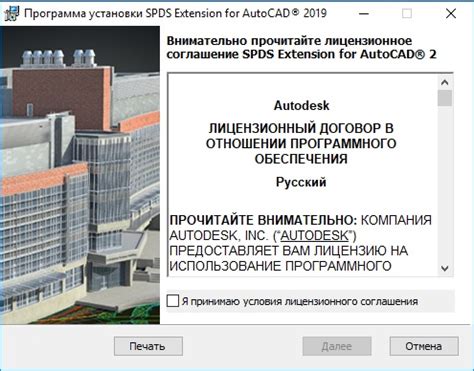 Программа установки SPDS Extension for AutoCAD® 2019

Внимательно прочитайте лицензионное соглашение SPDS Extension for AutoCAD® 2

Autodesk

ЛИЦЕНЗИОННЫЙ ДОГОВОР В ОТНОШЕНИИ ПРОГРАММНОГО ОБЕСПЕЧЕНИЯ

Русский

ПРОЧИТАЙТЕ ВНИМАТЕЛЬНО: КОМПАНИЯ AUTODESK, INC. ("AUTODESK") ПРЕДОСТАВЛЯЕТ ВАМ ЛИЦЕНЗИЮ НА ИСПОЛЬЗОВАНИЕ ПРОГРАММНОГО

Я принимаю условия лицензионного соглашения

Печать

Далее

Отмена